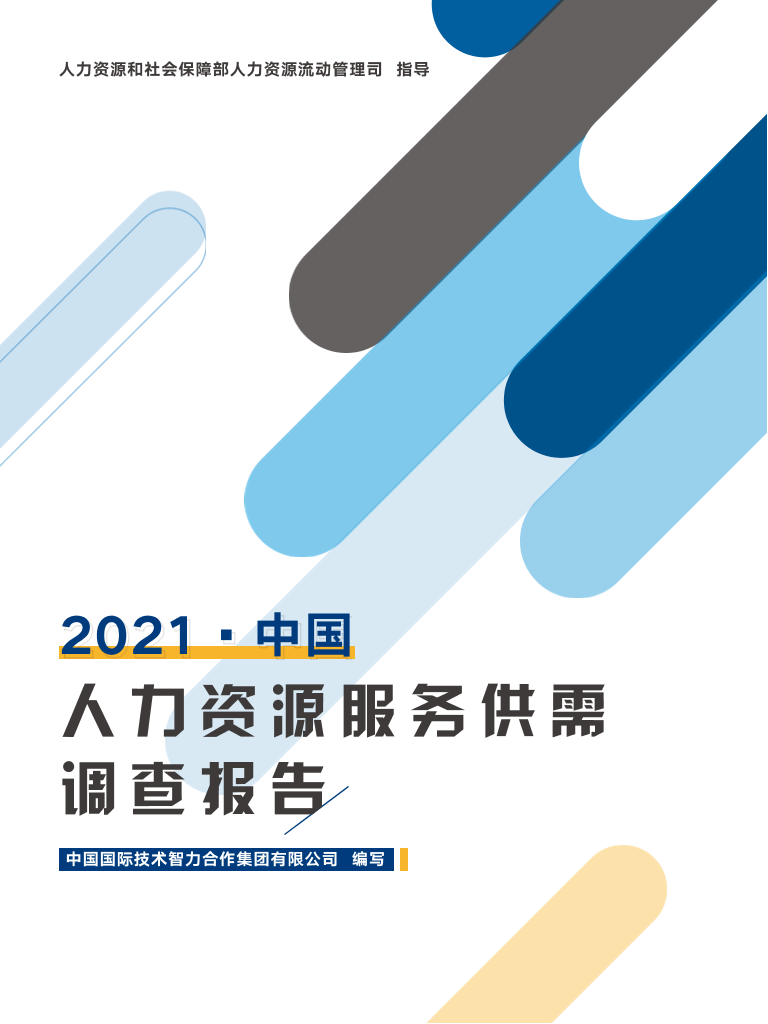 人力资源和社会保障部人力资源流动管理司 指导

2021 · 中国

人力资源服务供需调查报告

中国国际技术智力合作集团有限公司 编写